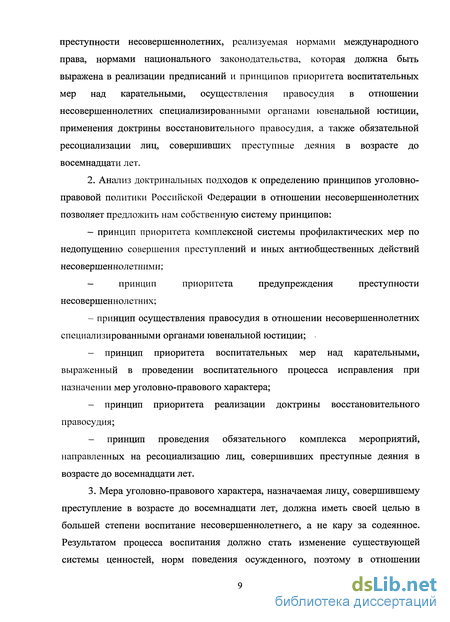 преступности несовершеннолетних, реализуемая нормами международного права, нормами национального законодательства, которая должна быть выражена в реализации предписаний и принципов приоритета воспитательных мер над карательными, осуществления правосудия в отношении несовершеннолетних специализированными органами ювенальной юстиции, применения доктрины восстановительного правосудия, а также обязательной ресоциализации лиц, совершивших преступные деяния в возрасте до восемнадцати лет.

2. Анализ доктринальных подходов к определению принципов уголовно-правовой политики Российской Федерации в отношении несовершеннолетних позволяет предложить нам собственную систему принципов:

– принцип приоритета комплексной системы профилактических мер по недопущению совершения преступлений и иных антиобщественных действий несовершеннолетними;

– принцип приоритета предупреждения преступности несовершеннолетних;

– принцип осуществления правосудия в отношении несовершеннолетних специализированными органами ювенальной юстиции;

– принцип приоритета воспитательных мер над карательными, выраженный в проведении воспитательного процесса исправления при назначении мер уголовно-правового характера;

– принцип приоритета реализации доктрины восстановительного правосудия;

– принцип проведения обязательного комплекса мероприятий, направленных на ресоциализацию лиц, совершивших преступные деяния в возрасте до восемнадцати лет.

3. Мера уголовно-правового характера, назначаемая лицу, совершившему преступление в возрасте до восемнадцати лет, должна иметь своей целью в большей степени воспитание несовершеннолетнего, а не кару за содеянное. Результатом процесса воспитания должно стать изменение существующей системы ценностей, норм поведения осужденного, поэтому в отношении

9

dsLib.net
библиотека диссертаций